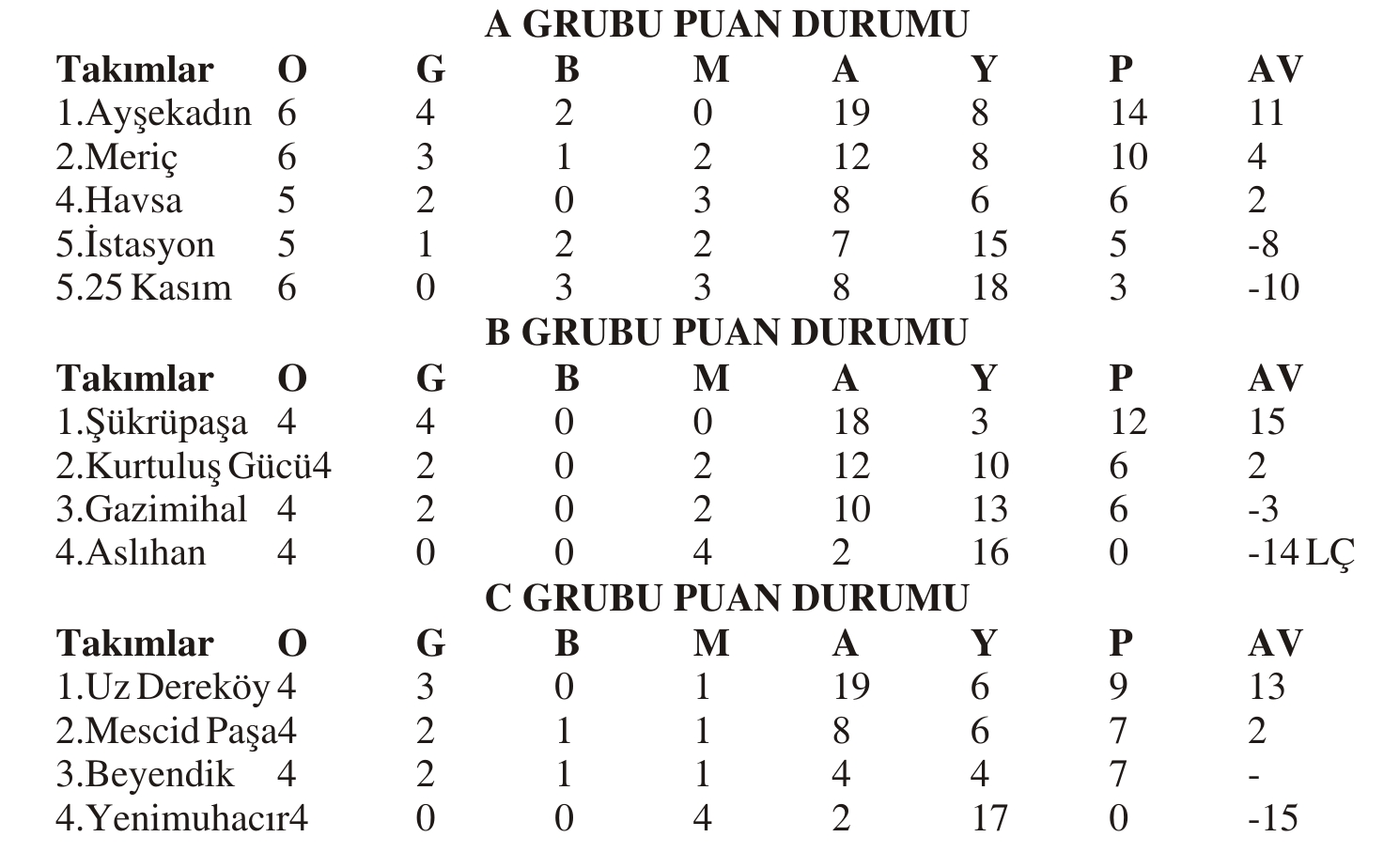 A GRUBU PUAN DURUMU

| Takımlar | O | G | B | M | A | Y | P | AV |
|---|---|---|---|---|---|---|---|---|
| 1.Ayşekadın | 6 | 4 | 2 | 0 | 19 | 8 | 14 | 11 |
| 2.Meriç | 6 | 3 | 1 | 2 | 12 | 8 | 10 | 4 |
| 4.Havsa | 5 | 2 | 0 | 3 | 8 | 6 | 6 | 2 |
| 5.İstasyon | 5 | 1 | 2 | 2 | 7 | 15 | 5 | -8 |
| 5.25 Kasım | 6 | 0 | 3 | 3 | 8 | 18 | 3 | -10 |

B GRUBU PUAN DURUMU

| Takımlar | O | G | B | M | A | Y | P | AV |
|---|---|---|---|---|---|---|---|---|
| 1.Şükrüpaşa | 4 | 4 | 0 | 0 | 18 | 3 | 12 | 15 |
| 2.Kurtuluş Gücü | 4 | 2 | 0 | 2 | 12 | 10 | 6 | 2 |
| 3.Gazimihal | 4 | 2 | 0 | 2 | 10 | 13 | 6 | -3 |
| 4.Aslıhan | 4 | 0 | 0 | 4 | 2 | 16 | 0 | -14 LÇ |

C GRUBU PUAN DURUMU

| Takımlar | O | G | B | M | A | Y | P | AV |
|---|---|---|---|---|---|---|---|---|
| 1.Uz Dereköy | 4 | 3 | 0 | 1 | 19 | 6 | 9 | 13 |
| 2.Mescid Paşa | 4 | 2 | 1 | 1 | 8 | 6 | 7 | 2 |
| 3.Beyendik | 4 | 2 | 1 | 1 | 4 | 4 | 7 | - |
| 4.Yenimuhacır | 4 | 0 | 0 | 4 | 2 | 17 | 0 | -15 |